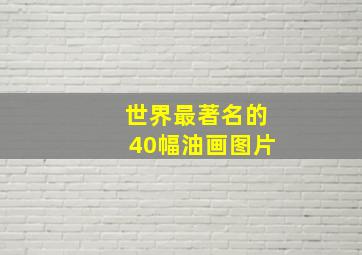 世界最著名的
40幅油画图片